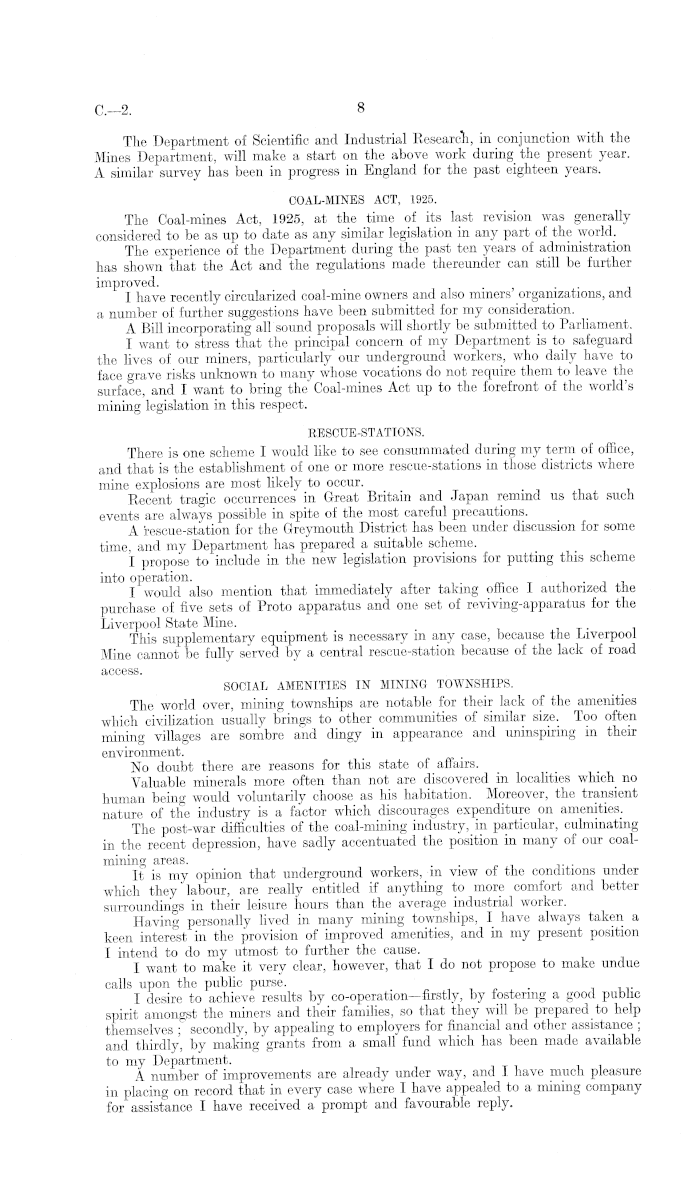 C.—2. 8

The Department of Scientific and Industrial Research, in conjunction with the Mines Department, will make a start on the above work during the present year. A similar survey has been in progress in England for the past eighteen years.

COAL-MINES ACT, 1925.

The Coal-mines Act, 1925, at the time of its last revision was generally considered to be as up to date as any similar legislation in any part of the world.

The experience of the Department during the past ten years of administration has shown that the Act and the regulations made thereunder can still be further improved.

I have recently circularized coal-mine owners and also miners' organizations, and a number of further suggestions have been submitted for my consideration.

A Bill incorporating all sound proposals will shortly be submitted to Parliament.

I want to stress that the principal concern of my Department is to safeguard the lives of our miners, particularly our underground workers, who daily have to face grave risks unknown to many whose vocations do not require them to leave the surface, and I want to bring the Coal-mines Act up to the forefront of the world's mining legislation in this respect.

RESCUE-STATIONS.

There is one scheme I would like to see consummated during my term of office, and that is the establishment of one or more rescue-stations in those districts where mine explosions are most likely to occur.

Recent tragic occurrences in Great Britain and Japan remind us that such events are always possible in spite of the most careful precautions.

A rescue-station for the Greymouth District has been under discussion for some time, and my Department has prepared a suitable scheme.

I propose to include in the new legislation provisions for putting this scheme into operation.

I would also mention that immediately after taking office I authorized the purchase of five sets of Proto apparatus and one set of reviving-apparatus for the Liverpool State Mine.

This supplementary equipment is necessary in any case, because the Liverpool Mine cannot be fully served by a central rescue-station because of the lack of road access.

SOCIAL AMENITIES IN MINING TOWNSHIPS.

The world over, mining townships are notable for their lack of the amenities which civilization usually brings to other communities of similar size. Too often mining villages are sombre and dingy in appearance and uninspiring in their environment.

No doubt there are reasons for this state of affairs.

Valuable minerals more often than not are discovered in localities which no human being would voluntarily choose as his habitation. Moreover, the transient nature of the industry is a factor which discourages expenditure on amenities.

The post-war difficulties of the coal-mining industry, in particular, culminating in the recent depression, have sadly accentuated the position in many of our coal-mining areas.

It is my opinion that underground workers, in view of the conditions under which they labour, are really entitled if anything to more comfort and better surroundings in their leisure hours than the average industrial worker.

Having personally lived in many mining townships, I have always taken a keen interest in the provision of improved amenities, and in my present position I intend to do my utmost to further the cause.

I want to make it very clear, however, that I do not propose to make undue calls upon the public purse.

I desire to achieve results by co-operation—firstly, by fostering a good public spirit amongst the miners and their families, so that they will be prepared to help themselves; secondly, by appealing to employers for financial and other assistance; and thirdly, by making grants from a small fund which has been made available to my Department.

A number of improvements are already under way, and I have much pleasure in placing on record that in every case where I have appealed to a mining company for assistance I have received a prompt and favourable reply.